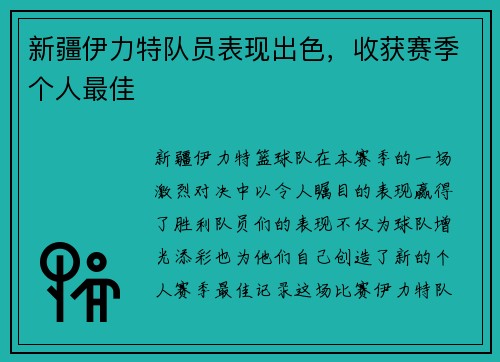 新疆伊力特队员表现出色，收获赛季个人最佳

新疆伊力特篮球队在本赛季的一场激烈对决中以令人瞩目的表现赢得了胜利队员们的表现不仅为球队增光添彩也为他们自己创造了新的个人赛季最佳记录这场比赛伊力特队